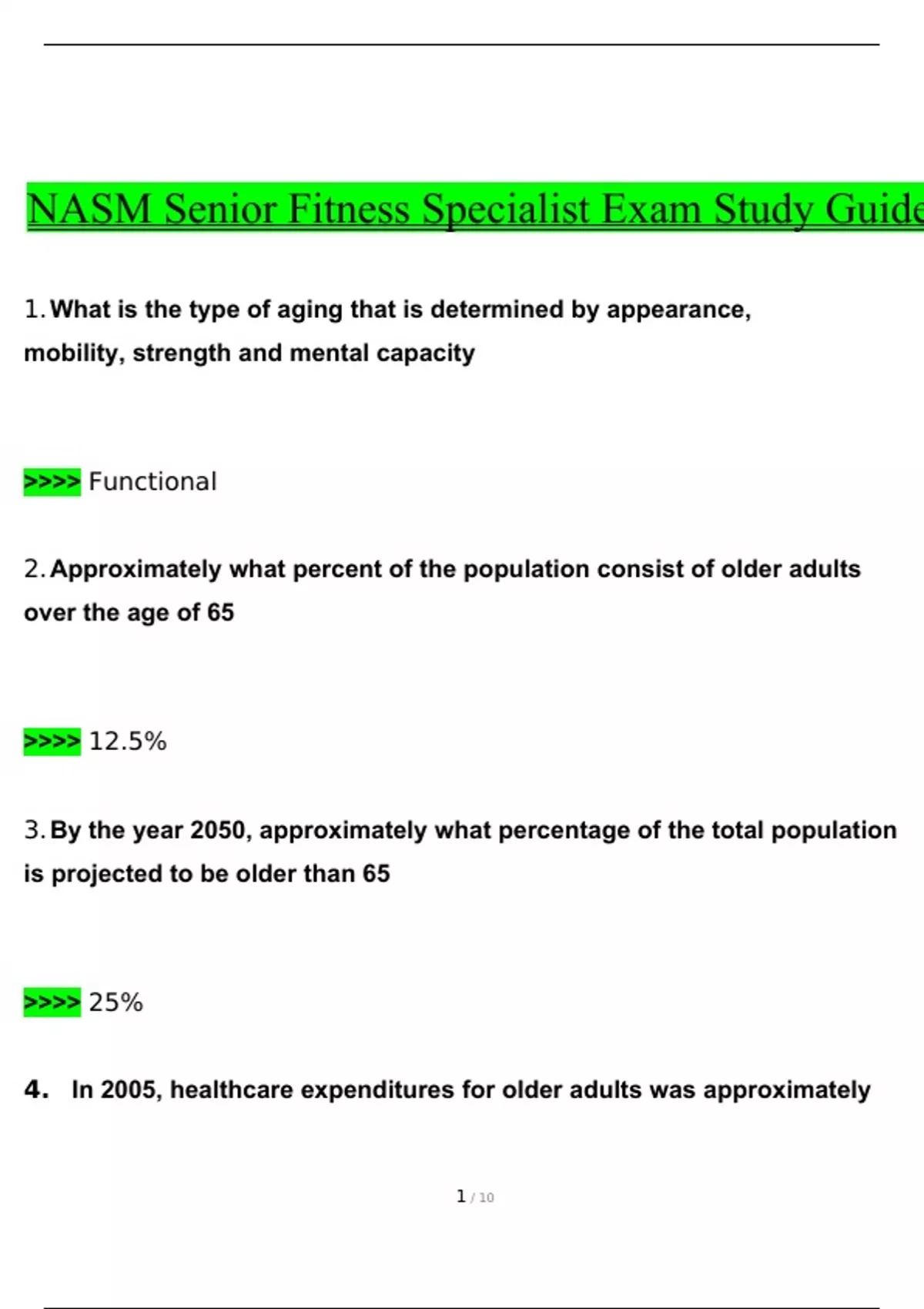 NASM Senior Fitness Specialist Exam Study Guide

1. What is the type of aging that is determined by appearance, mobility, strength and mental capacity

>>>> Functional

2. Approximately what percent of the population consist of older adults over the age of 65

>>>> 12.5%

3. By the year 2050, approximately what percentage of the total population is projected to be older than 65

>>>> 25%

4. In 2005, healthcare expenditures for older adults was approximately

1 / 10